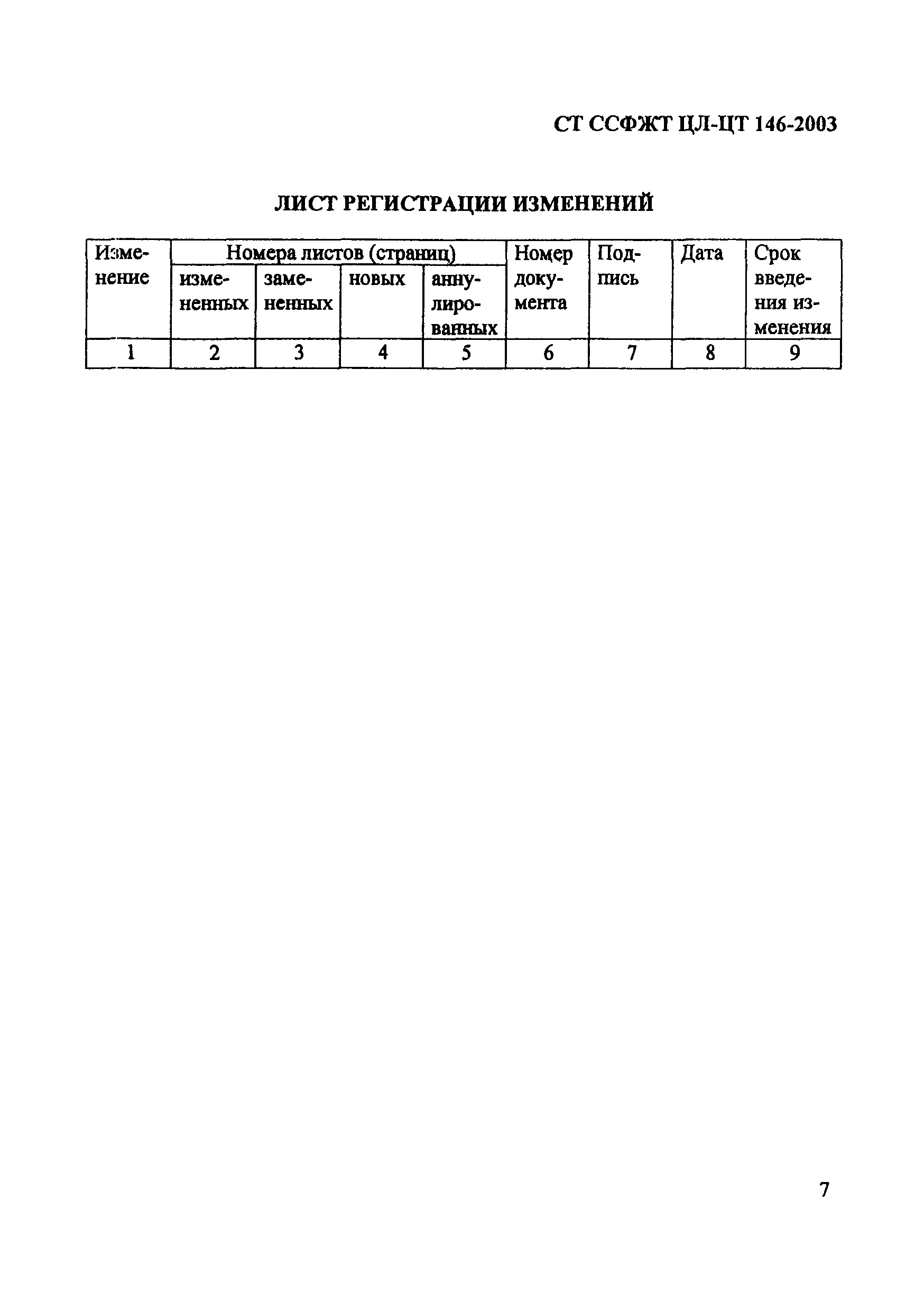 СТ ССФЖТ ЦЛ-ЦТ 146-2003

ЛИСТ РЕГИСТРАЦИИ ИЗМЕНЕНИЙ

| Изменение | Номера листов (страниц) | | | | Номер документа | Подпись | Дата | Срок введения изменения |
|---|---|---|---|---|---|---|---|---|
| | измененных | замененных | новых | аннулированных | | | | |
| 1 | 2 | 3 | 4 | 5 | 6 | 7 | 8 | 9 |

7